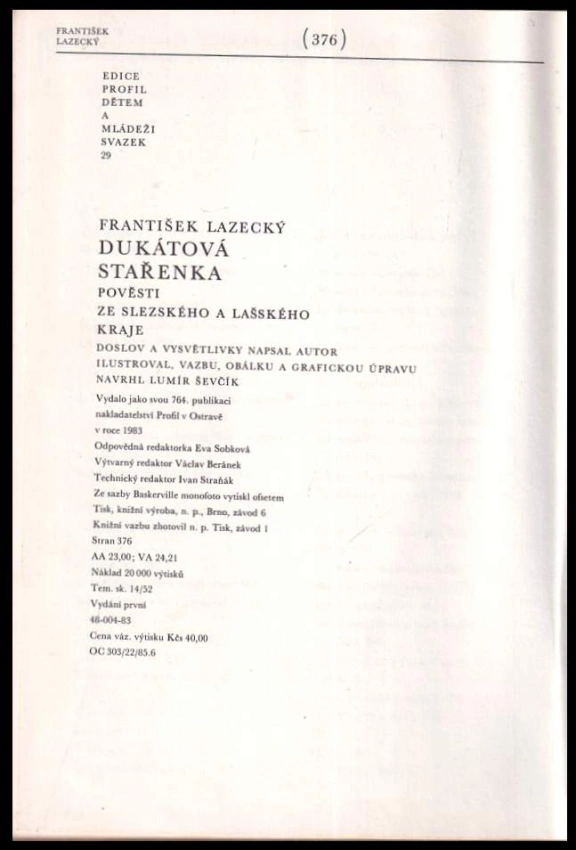 FRANTIŠEK LAZECKÝ

(376)

EDICE PROFIL DĚTEM A MLÁDEŽI SVAZEK 29

FRANTIŠEK LAZECKÝ
DUKÁTOVÁ STAŘENKA
POVĚSTI ZE SLEZSKÉHO A LAŠSKÉHO KRAJE
DOSLOV A VYSVĚTLIVKY NAPSAL AUTOR
ILUSTROVAL, VAZBU, OBÁLKU A GRAFICKOU ÚPRAVU NAVRHL LUMÍR ŠEVČÍK

Vydalo jako svou 764. publikaci nakladatelství Profil v Ostravě v roce 1983
Odpovědná redaktorka Eva Sobková
Výtvarný redaktor Václav Beránek
Technický redaktor Ivan Straňák
Ze sazby Baskerville monofoto vytiskl ofsetem
Tisk, knižní výroba, n. p., Brno, závod 6
Knižní vazbu zhotovil n. p. Tisk, závod 1
Stran 376
AA 23,00; VA 24,21
Náklad 20 000 výtisků
Tem. sk. 14/52
Vydání první
48-004-83
Cena váz. výtisku Kčs 40,00
OC 303/22/85.6